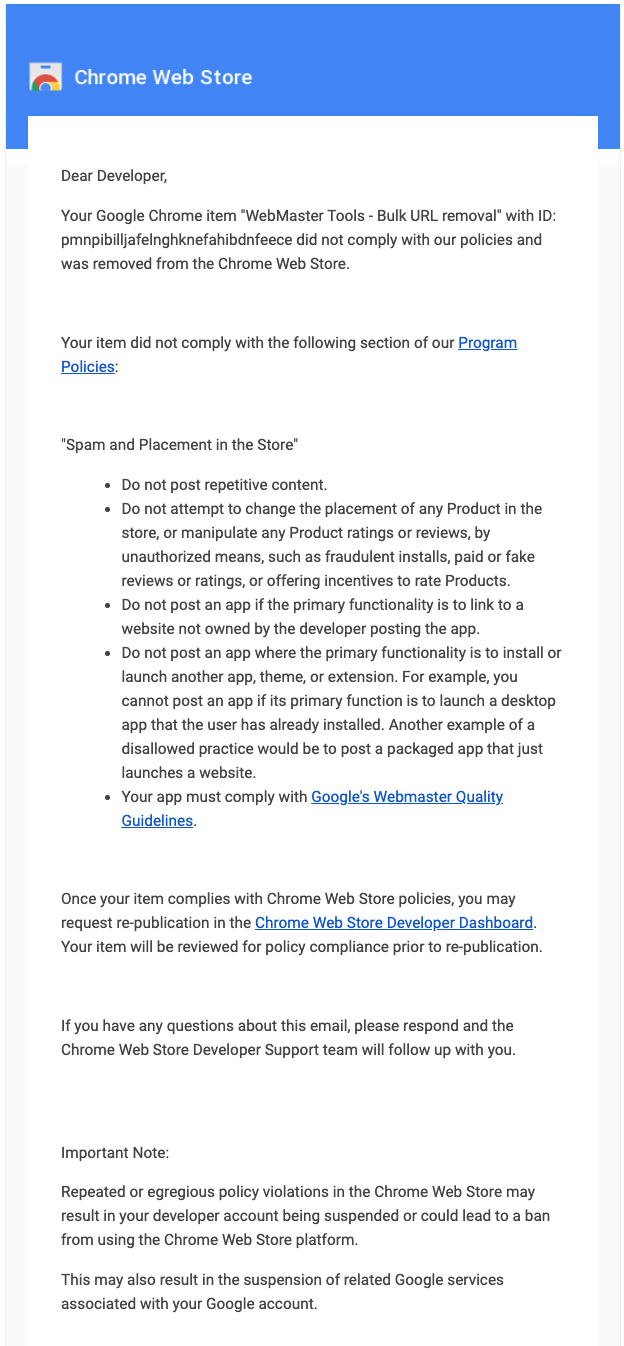 Chrome Web Store

Dear Developer,

Your Google Chrome item "WebMaster Tools - Bulk URL removal" with ID: pmnpibilljafelnghknefahibdnfeece did not comply with our policies and was removed from the Chrome Web Store.

Your item did not comply with the following section of our Program Policies:

"Spam and Placement in the Store"

- Do not post repetitive content.
- Do not attempt to change the placement of any Product in the store, or manipulate any Product ratings or reviews, by unauthorized means, such as fraudulent installs, paid or fake reviews or ratings, or offering incentives to rate Products.
- Do not post an app if the primary functionality is to link to a website not owned by the developer posting the app.
- Do not post an app where the primary functionality is to install or launch another app, theme, or extension. For example, you cannot post an app if its primary function is to launch a desktop app that the user has already installed. Another example of a disallowed practice would be to post a packaged app that just launches a website.
- Your app must comply with Google's Webmaster Quality Guidelines.

Once your item complies with Chrome Web Store policies, you may request re-publication in the Chrome Web Store Developer Dashboard. Your item will be reviewed for policy compliance prior to re-publication.

If you have any questions about this email, please respond and the Chrome Web Store Developer Support team will follow up with you.

Important Note:

Repeated or egregious policy violations in the Chrome Web Store may result in your developer account being suspended or could lead to a ban from using the Chrome Web Store platform.

This may also result in the suspension of related Google services associated with your Google account.